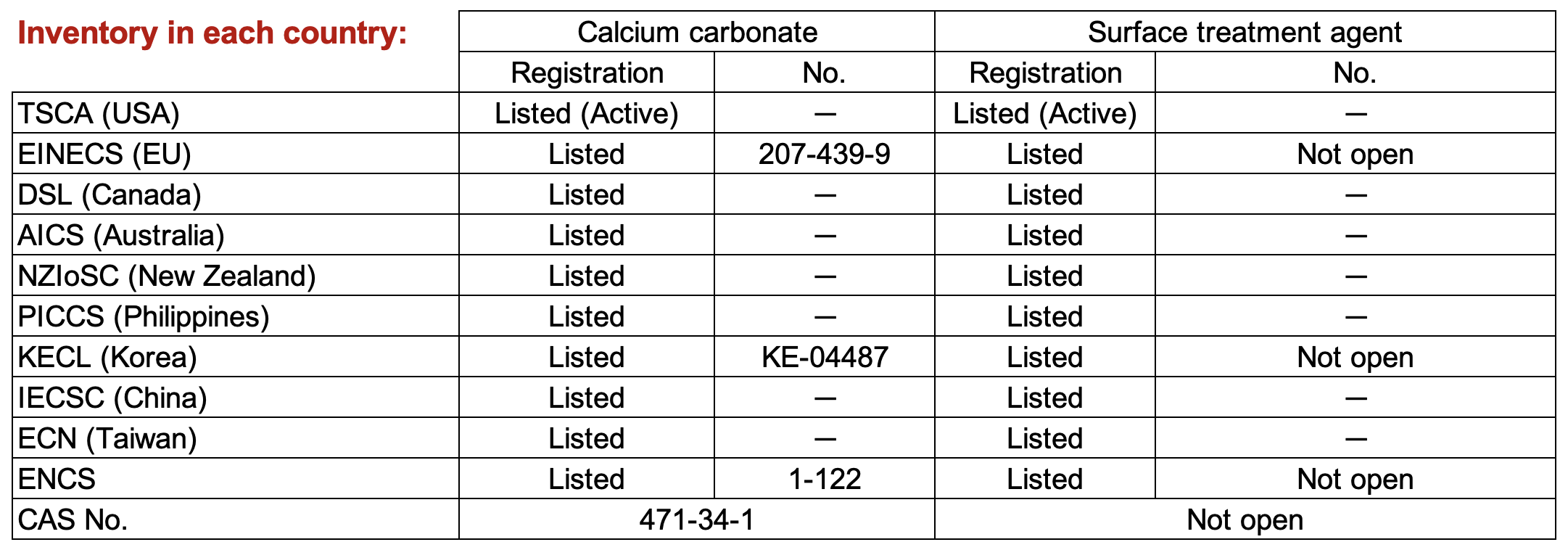 | Inventory in each country: | Calcium carbonate | | Surface treatment agent | |
|---|---|---|---|---|
| | Registration | No. | Registration | No. |
| TSCA (USA) | Listed (Active) | — | Listed (Active) | — |
| EINECS (EU) | Listed | 207-439-9 | Listed | Not open |
| DSL (Canada) | Listed | — | Listed | — |
| AICS (Australia) | Listed | — | Listed | — |
| NZIoSC (New Zealand) | Listed | — | Listed | — |
| PICCS (Philippines) | Listed | — | Listed | — |
| KECL (Korea) | Listed | KE-04487 | Listed | Not open |
| IECSC (China) | Listed | — | Listed | — |
| ECN (Taiwan) | Listed | — | Listed | — |
| ENCS | Listed | 1-122 | Listed | Not open |
| CAS No. | 471-34-1 | | Not open | |